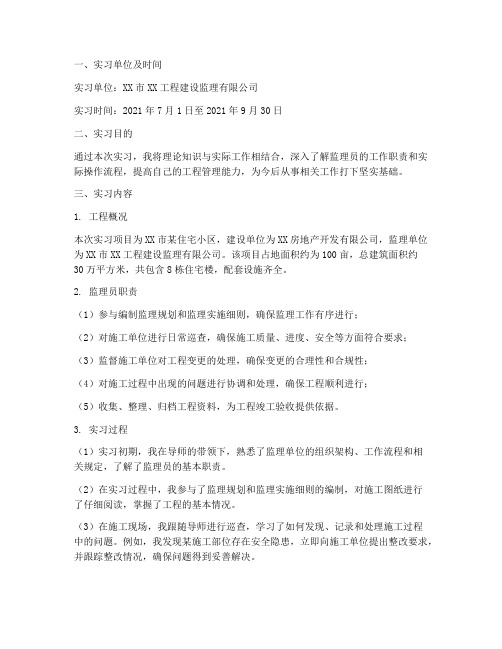 一、实习单位及时间

实习单位：XX市XX工程建设监理有限公司

实习时间：2021年7月1日至2021年9月30日

二、实习目的

通过本次实习，我将理论知识与实际工作相结合，深入了解监理员的工作职责和实际操作流程，提高自己的工程管理能力，为今后从事相关工作打下坚实基础。

三、实习内容

1. 工程概况

本次实习项目为XX市某住宅小区，建设单位为XX房地产开发有限公司，监理单位为XX市XX工程建设监理有限公司。该项目占地面积约为100亩，总建筑面积约30万平方米，共包含8栋住宅楼，配套设施齐全。

2. 监理员职责

（1）参与编制监理规划和监理实施细则，确保监理工作有序进行；

（2）对施工单位进行日常巡查，确保施工质量、进度、安全等方面符合要求；

（3）监督施工单位对工程变更的处理，确保变更的合理性和合规性；

（4）对施工过程中出现的问题进行协调和处理，确保工程顺利进行；

（5）收集、整理、归档工程资料，为工程竣工验收提供依据。

3. 实习过程

（1）实习初期，我在导师的带领下，熟悉了监理单位的组织架构、工作流程和相关规定，了解了监理员的基本职责。

（2）在实习过程中，我参与了监理规划和监理实施细则的编制，对施工图纸进行了仔细阅读，掌握了工程的基本情况。

（3）在施工现场，我跟随导师进行巡查，学习了如何发现、记录和处理施工过程中的问题。例如，我发现某施工部位存在安全隐患，立即向施工单位提出整改要求，并跟踪整改情况，确保问题得到妥善解决。